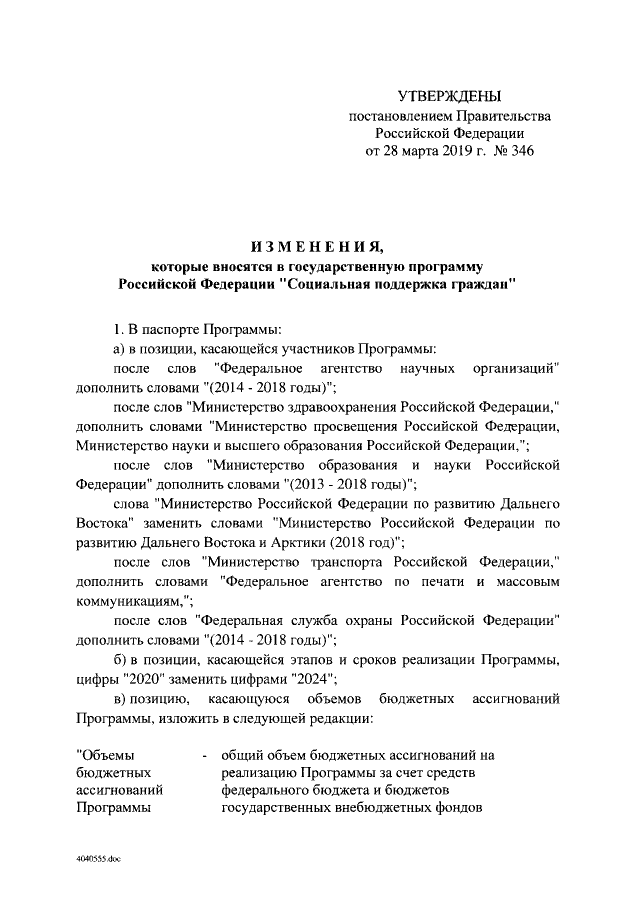 УТВЕРЖДЕНЫ
постановлением Правительства
Российской Федерации
от 28 марта 2019 г. № 346

ИЗМЕНЕНИЯ,
которые вносятся в государственную программу
Российской Федерации "Социальная поддержка граждан"

1. В паспорте Программы:

а) в позиции, касающейся участников Программы:

после слов "Федеральное агентство научных организаций" дополнить словами "(2014 - 2018 годы)";

после слов "Министерство здравоохранения Российской Федерации," дополнить словами "Министерство просвещения Российской Федерации, Министерство науки и высшего образования Российской Федерации,";

после слов "Министерство образования и науки Российской Федерации" дополнить словами "(2013 - 2018 годы)";

слова "Министерство Российской Федерации по развитию Дальнего Востока" заменить словами "Министерство Российской Федерации по развитию Дальнего Востока и Арктики (2018 год)";

после слов "Министерство транспорта Российской Федерации," дополнить словами "Федеральное агентство по печати и массовым коммуникациям,";

после слов "Федеральная служба охраны Российской Федерации" дополнить словами "(2014 - 2018 годы)";

б) в позиции, касающейся этапов и сроков реализации Программы, цифры "2020" заменить цифрами "2024";

в) позицию, касающуюся объемов бюджетных ассигнований Программы, изложить в следующей редакции:

"Объемы бюджетных ассигнований Программы - общий объем бюджетных ассигнований на реализацию Программы за счет средств федерального бюджета и бюджетов государственных внебюджетных фондов

4040555.doc